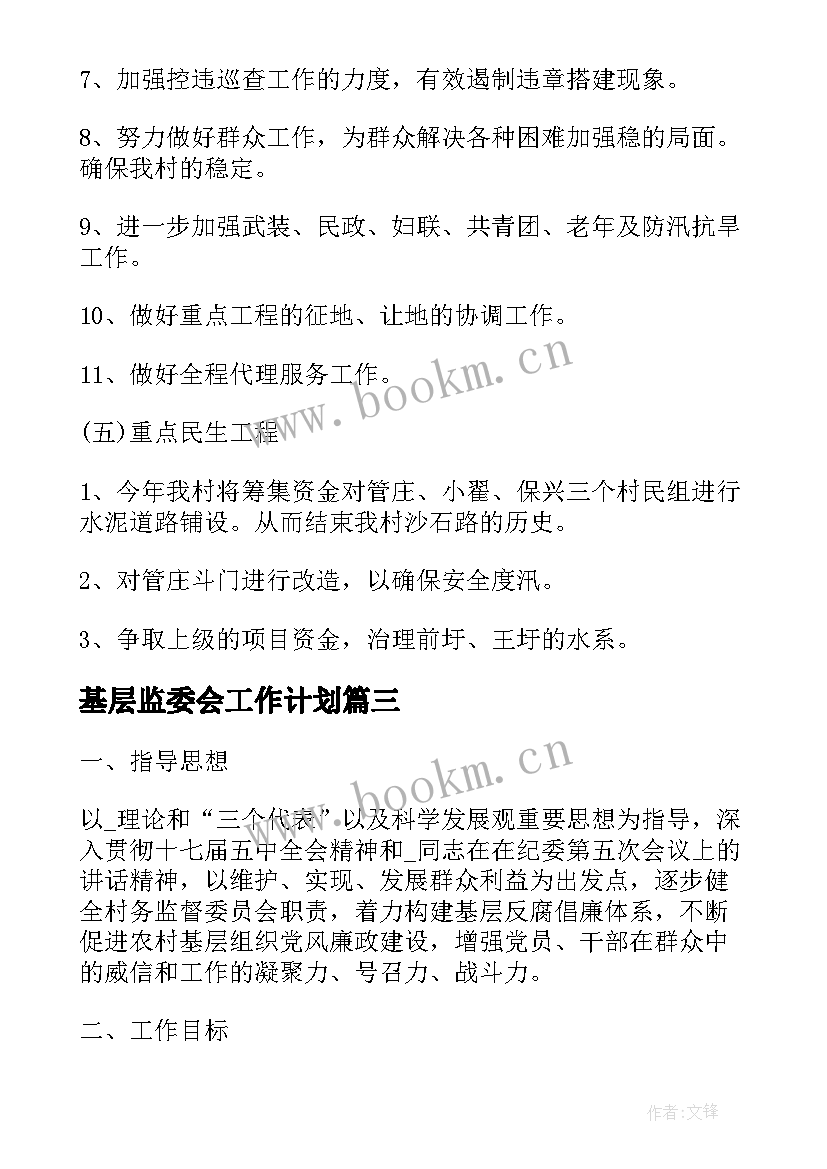 7、加强控违巡查工作的力度，有效遏制违章搭建现象。

8、努力做好群众工作，为群众解决各种困难加强稳的局面。确保我村的稳定。

9、进一步加强武装、民政、妇联、共青团、老年及防汛抗旱工作。

10、做好重点工程的征地、让地的协调工作。

11、做好全程代理服务工作。

www.bookm.cn

(五)重点民生工程

1、今年我村将筹集资金对管庄、小翟、保兴三个村民组进行水泥道路铺设。从而结束我村沙石路的历史。

2、对管庄斗门进行改造，以确保安全度汛。

3、争取上级的项目资金，治理前圩、王圩的水系。

基层监委会工作计划篇三

一、指导思想

www.bookm.cn

以_理论和“三个代表”以及科学发展观重要思想为指导，深入贯彻十七届五中全会精神和_同志在在纪委第五次会议上的讲话精神，以维护、实现、发展群众利益为出发点，逐步健全村务监督委员会职责，着力构建基层反腐倡廉体系，不断促进农村基层组织党风廉政建设，增强党员、干部在群众中的威信和工作的凝聚力、号召力、战斗力。

二、工作目标

作者:文锋